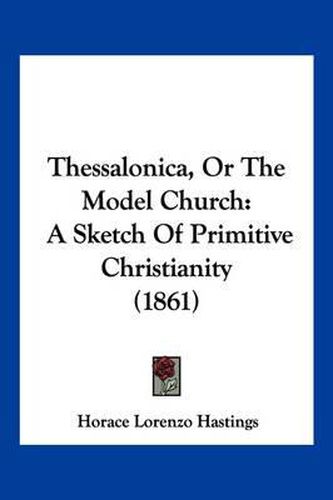 Thessalonica, Or The Model Church: A Sketch Of Primitive Christianity (1861)

Horace Lorenzo Hastings